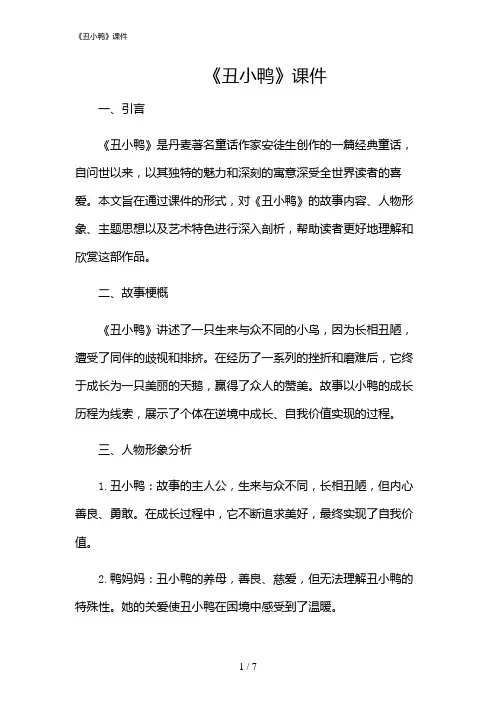 《丑小鸭》课件

《丑小鸭》课件

一、引言

《丑小鸭》是丹麦著名童话作家安徒生创作的一篇经典童话，自问世以来，以其独特的魅力和深刻的寓意深受全世界读者的喜爱。本文旨在通过课件的形式，对《丑小鸭》的故事内容、人物形象、主题思想以及艺术特色进行深入剖析，帮助读者更好地理解和欣赏这部作品。

二、故事梗概

《丑小鸭》讲述了一只生来与众不同的小鸟，因为长相丑陋，遭受了同伴的歧视和排挤。在经历了一系列的挫折和磨难后，它终于成长为一只美丽的天鹅，赢得了众人的赞美。故事以小鸭的成长历程为线索，展示了个体在逆境中成长、自我价值实现的过程。

三、人物形象分析

1. 丑小鸭：故事的主人公，生来与众不同，长相丑陋，但内心善良、勇敢。在成长过程中，它不断追求美好，最终实现了自我价值。

2. 鸭妈妈：丑小鸭的养母，善良、慈爱，但无法理解丑小鸭的特殊性。她的关爱使丑小鸭在困境中感受到了温暖。

1 / 7